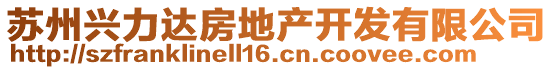 苏州兴力达房地产开发有限公司
http://szfranklinell16.cn.coovee.com